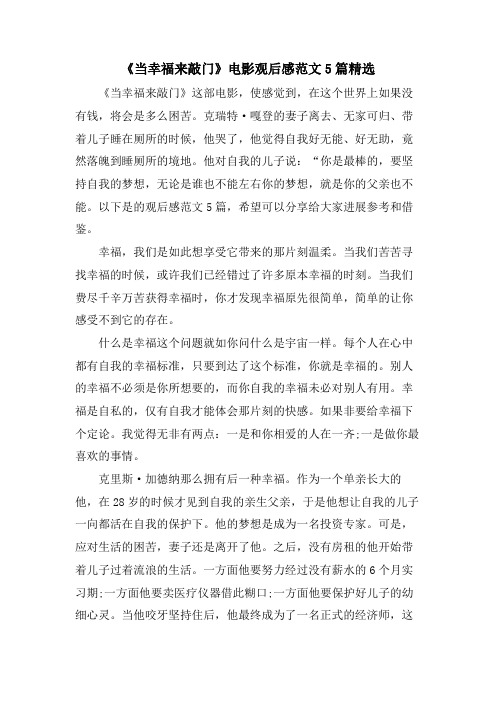 《当幸福来敲门》电影观后感范文 5 篇精选

《当幸福来敲门》这部电影，使感觉到，在这个世界上如果没有钱，将会是多么困苦。克瑞特·嘎登的妻子离去、无家可归、带着儿子睡在厕所的时候，他哭了，他觉得自我好无能、好无助，竟然落魄到睡厕所的境地。他对自我的儿子说：“你是最棒的，要坚持自我的梦想，无论是谁也不能左右你的梦想，就是你的父亲也不能。以下是的观后感范文 5 篇，希望可以分享给大家进展参考和借鉴。

幸福，我们是如此想享受它带来的那片刻温柔。当我们苦苦寻找幸福的时候，或许我们已经错过了许多原本幸福的时刻。当我们费尽千辛万苦获得幸福时，你才发现幸福原先很简单，简单的让你感受不到它的存在。

什么是幸福这个问题就如你问什么是宇宙一样。每个人在心中都有自我的幸福标准，只要到达了这个标准，你就是幸福的。别人的幸福不必须是你所想要的，而你自我的幸福未必对别人有用。幸福是自私的，仅有自我才能体会那片刻的快感。如果非要给幸福下个定论。我觉得无非有两点：一是和你相爱的人在一齐;一是做你最喜欢的事情。

克里斯·加德纳那么拥有后一种幸福。作为一个单亲长大的他，在 28 岁的时候才见到自我的亲生父亲，于是他想让自我的儿子一向都活在自我的保护下。他的梦想是成为一名投资专家。可是，应对生活的困苦，妻子还是离开了他。之后，没有房租的他开始带着儿子过着流浪的生活。一方面他要努力经过没有薪水的 6 个月实习期;一方面他要卖医疗仪器借此糊口;一方面他要保护好儿子的幼细心灵。当他咬牙坚持住后，他最终成为了一名正式的经济师，这